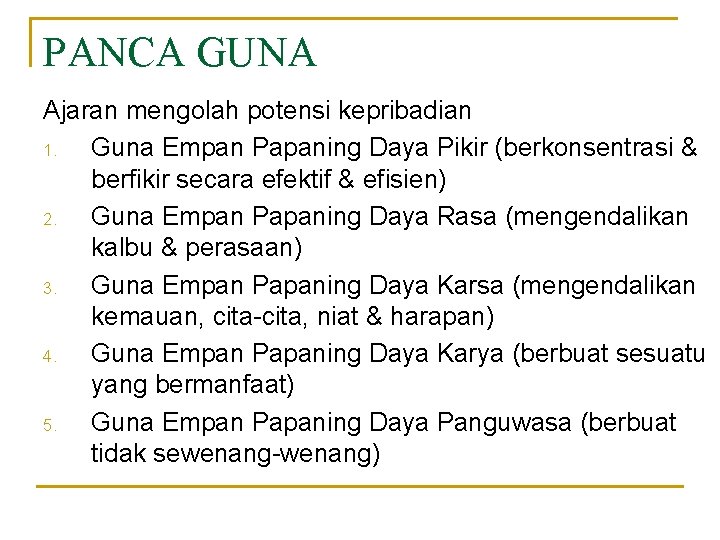 PANCA GUNA

Ajaran mengolah potensi kepribadian

1. Guna Empan Papaning Daya Pikir (berkonsentrasi & berfikir secara efektif & efisien)
2. Guna Empan Papaning Daya Rasa (mengendalikan kalbu & perasaan)
3. Guna Empan Papaning Daya Karsa (mengendalikan kemauan, cita-cita, niat & harapan)
4. Guna Empan Papaning Daya Karya (berbuat sesuatu yang bermanfaat)
5. Guna Empan Papaning Daya Panguwasa (berbuat tidak sewenang-wenang)